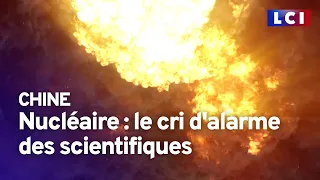 LCI

CHINE
Nucléaire : le cri d'alarme des scientifiques